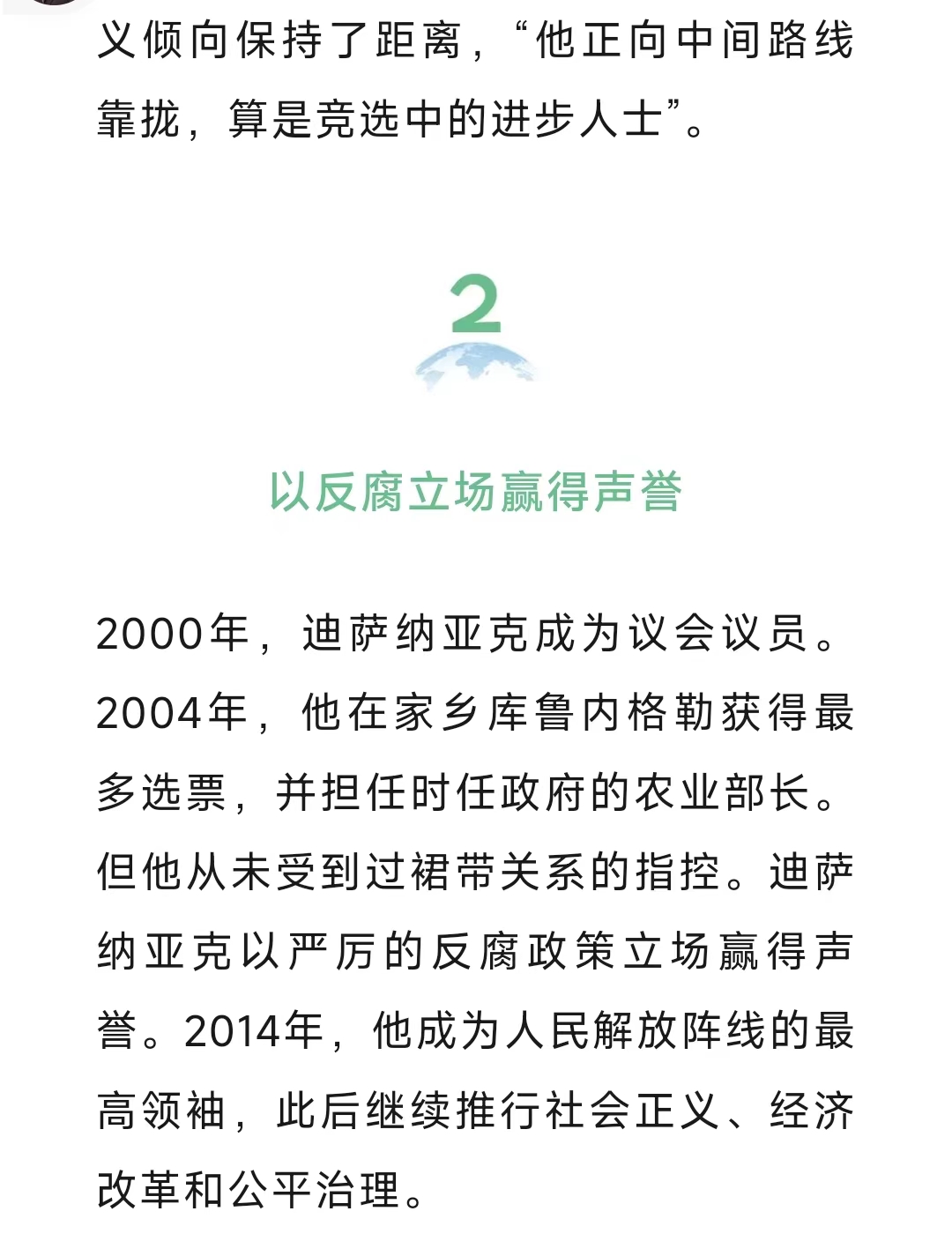 义倾向保持了距离，“他正向中间路线靠拢，算是竞选中的进步人士”。

2

以反腐立场赢得声誉

2000年，迪萨纳亚克成为议会议员。2004年，他在家乡库鲁内格勒获得最多选票，并担任时任政府的农业部长。但他从未受到过裙带关系的指控。迪萨纳亚克以严厉的反腐政策立场赢得声誉。2014年，他成为人民解放阵线的最高领袖，此后继续推行社会正义、经济改革和公平治理。